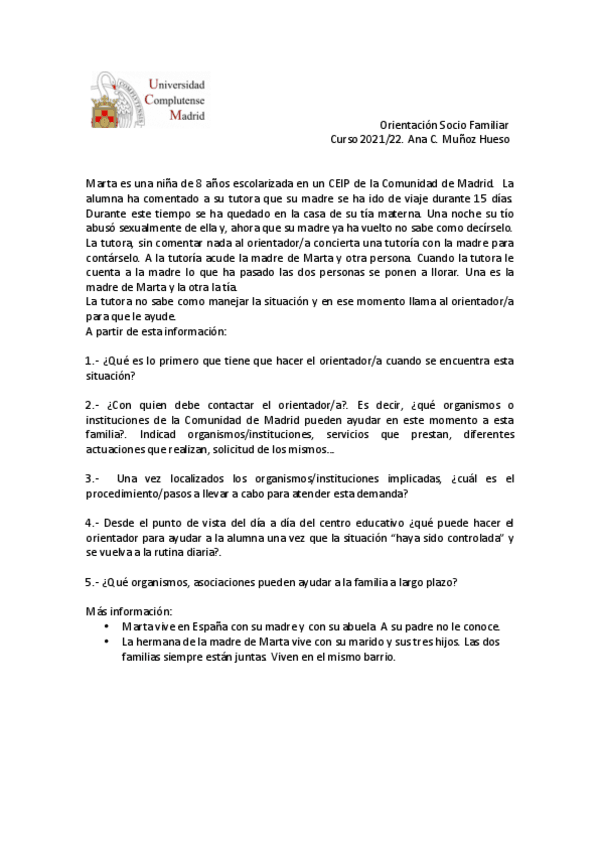 Universidad
Complutense
Madrid

Orientación Socio Familiar
Curso 2021/22. Ana C. Muñoz Hueso

Marta es una niña de 8 años escolarizada en un CEIP de la Comunidad de Madrid. La alumna ha comentado a su tutora que su madre se ha ido de viaje durante 15 días. Durante este tiempo se ha quedado en la casa de su tía materna. Una noche su tío abusó sexualmente de ella y, ahora que su madre ya ha vuelto no sabe como decírselo. La tutora, sin comentar nada al orientador/a concierta una tutoría con la madre para contárselo. A la tutoría acude la madre de Marta y otra persona. Cuando la tutora le cuenta a la madre lo que ha pasado las dos personas se ponen a llorar. Una es la madre de Marta y la otra la tía.
La tutora no sabe como manejar la situación y en ese momento llama al orientador/a para que le ayude.
A partir de esta información:

1.- ¿Qué es lo primero que tiene que hacer el orientador/a cuando se encuentra esta situación?

2.- ¿Con quien debe contactar el orientador/a?. Es decir, ¿qué organismos o instituciones de la Comunidad de Madrid pueden ayudar en este momento a esta familia?. Indicad organismos/instituciones, servicios que prestan, diferentes actuaciones que realizan, solicitud de los mismos….

3.- Una vez localizados los organismos/instituciones implicadas, ¿cuál es el procedimiento/pasos a llevar a cabo para atender esta demanda?

4.- Desde el punto de vista del día a día del centro educativo ¿qué puede hacer el orientador para ayudar a la alumna una vez que la situación "haya sido controlada" y se vuelva a la rutina diaria?.

5.- ¿Qué organismos, asociaciones pueden ayudar a la familia a largo plazo?

Más información:
• Marta vive en España con su madre y con su abuela. A su padre no le conoce.
• La hermana de la madre de Marta vive con su marido y sus tres hijos. Las dos familias siempre están juntas. Viven en el mismo barrio.